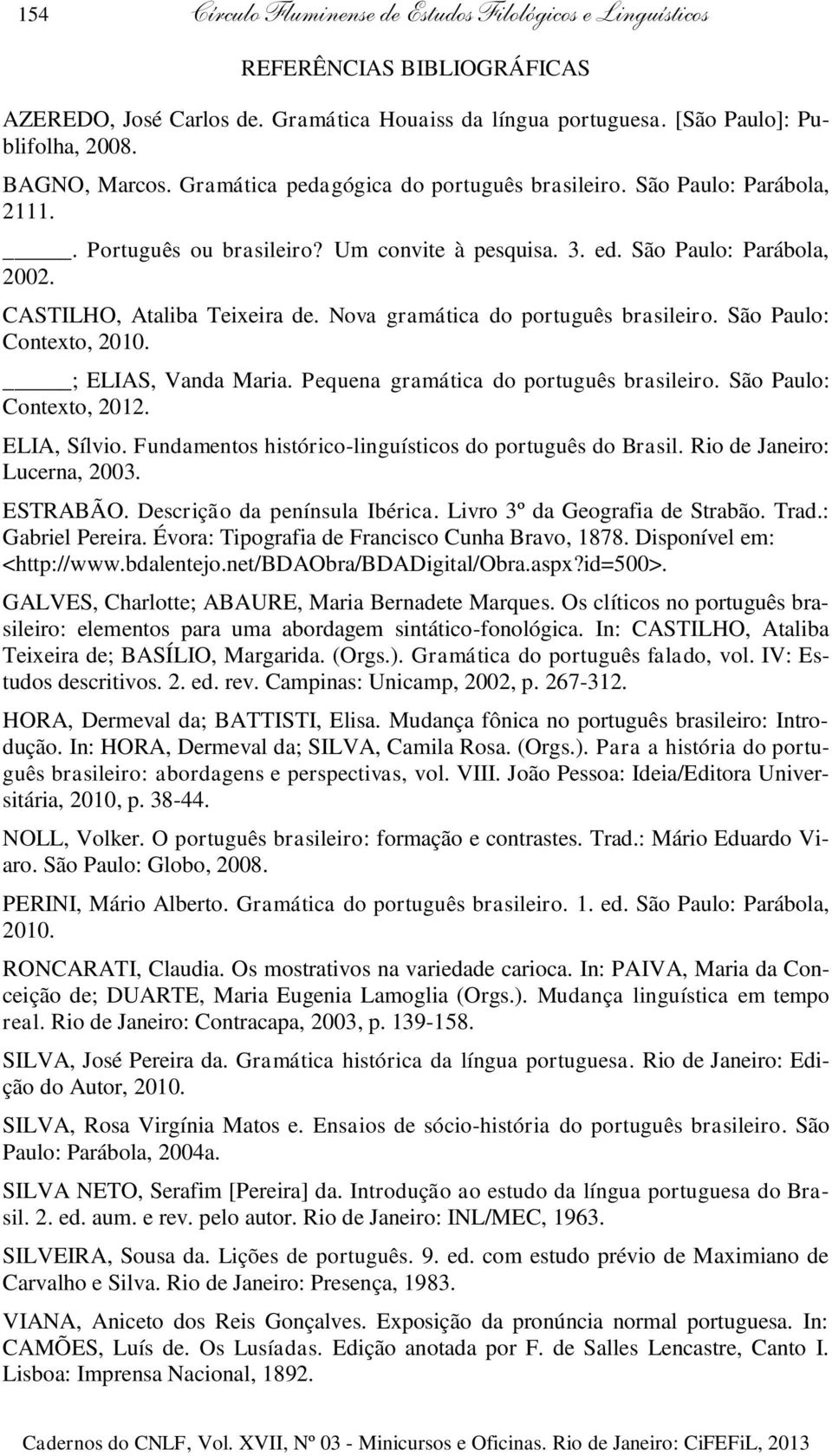 154 Círculo Fluminense de Estudos Filológicos e Linguísticos

REFERÊNCIAS BIBLIOGRÁFICAS

AZEREDO, José Carlos de. Gramática Houaiss da língua portuguesa. [São Paulo]: Publifolha, 2008.

BAGNO, Marcos. Gramática pedagógica do português brasileiro. São Paulo: Parábola, 2111.

_____. Português ou brasileiro? Um convite à pesquisa. 3. ed. São Paulo: Parábola, 2002.

CASTILHO, Ataliba Teixeira de. Nova gramática do português brasileiro. São Paulo: Contexto, 2010.

_____; ELIAS, Vanda Maria. Pequena gramática do português brasileiro. São Paulo: Contexto, 2012.

ELIA, Sílvio. Fundamentos histórico-linguísticos do português do Brasil. Rio de Janeiro: Lucerna, 2003.

ESTRABÃO. Descrição da península Ibérica. Livro 3º da Geografia de Strabão. Trad.: Gabriel Pereira. Évora: Tipografia de Francisco Cunha Bravo, 1878. Disponível em: <http://www.bdalentejo.net/BDAObra/BDADigital/Obra.aspx?id=500>.

GALVES, Charlotte; ABAURE, Maria Bernadete Marques. Os clíticos no português brasileiro: elementos para uma abordagem sintático-fonológica. In: CASTILHO, Ataliba Teixeira de; BASÍLIO, Margarida. (Orgs.). Gramática do português falado, vol. IV: Estudos descritivos. 2. ed. rev. Campinas: Unicamp, 2002, p. 267-312.

HORA, Dermeval da; BATTISTI, Elisa. Mudança fônica no português brasileiro: Introdução. In: HORA, Dermeval da; SILVA, Camila Rosa. (Orgs.). Para a história do português brasileiro: abordagens e perspectivas, vol. VIII. João Pessoa: Ideia/Editora Universitária, 2010, p. 38-44.

NOLL, Volker. O português brasileiro: formação e contrastes. Trad.: Mário Eduardo Viaro. São Paulo: Globo, 2008.

PERINI, Mário Alberto. Gramática do português brasileiro. 1. ed. São Paulo: Parábola, 2010.

RONCARATI, Claudia. Os mostrativos na variedade carioca. In: PAIVA, Maria da Conceição de; DUARTE, Maria Eugenia Lamoglia (Orgs.). Mudança linguística em tempo real. Rio de Janeiro: Contracapa, 2003, p. 139-158.

SILVA, José Pereira da. Gramática histórica da língua portuguesa. Rio de Janeiro: Edição do Autor, 2010.

SILVA, Rosa Virgínia Matos e. Ensaios de sócio-história do português brasileiro. São Paulo: Parábola, 2004a.

SILVA NETO, Serafim [Pereira] da. Introdução ao estudo da língua portuguesa do Brasil. 2. ed. aum. e rev. pelo autor. Rio de Janeiro: INL/MEC, 1963.

SILVEIRA, Sousa da. Lições de português. 9. ed. com estudo prévio de Maximiano de Carvalho e Silva. Rio de Janeiro: Presença, 1983.

VIANA, Aniceto dos Reis Gonçalves. Exposição da pronúncia normal portuguesa. In: CAMÕES, Luís de. Os Lusíadas. Edição anotada por F. de Salles Lencastre, Canto I. Lisboa: Imprensa Nacional, 1892.

Cadernos do CNLF, Vol. XVII, Nº 03 - Minicursos e Oficinas. Rio de Janeiro: CiFEFiL, 2013